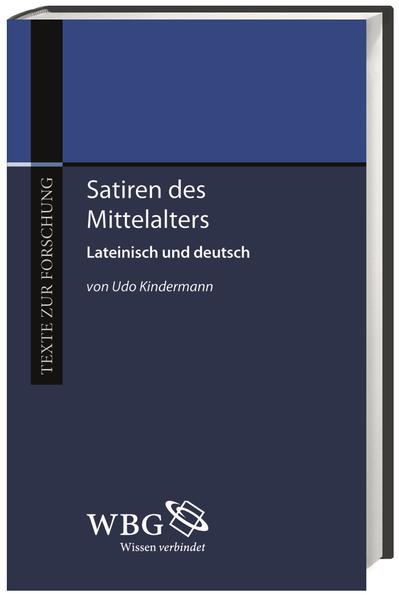 TEXTE ZUR FORSCHUNG

Satiren des Mittelalters

Lateinisch und deutsch

von Udo Kindermann

WBG
Wissen verbindet